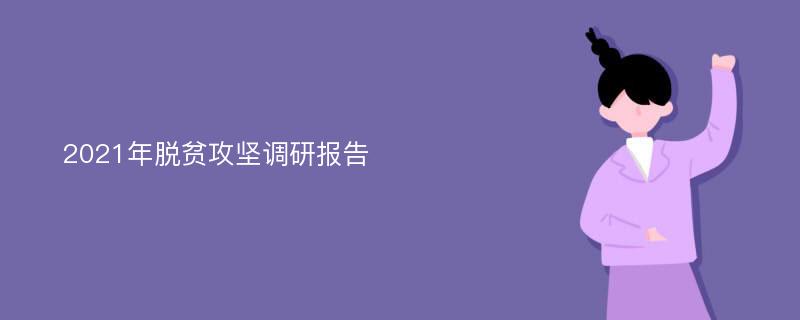 2021年脱贫攻坚调研报告